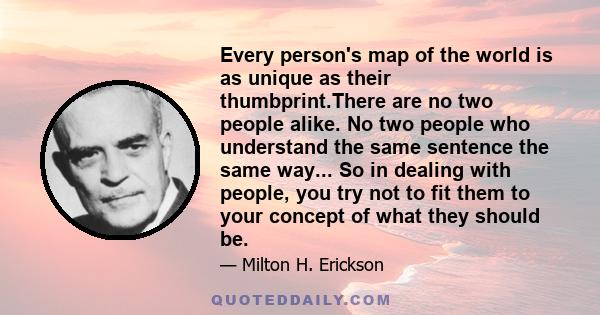 Every person's map of the world is as unique as their thumbprint.There are no two people alike. No two people who understand the same sentence the same way... So in dealing with people, you try not to fit them to your concept of what they should be.

— Milton H. Erickson

QUOTEDDAILY.COM